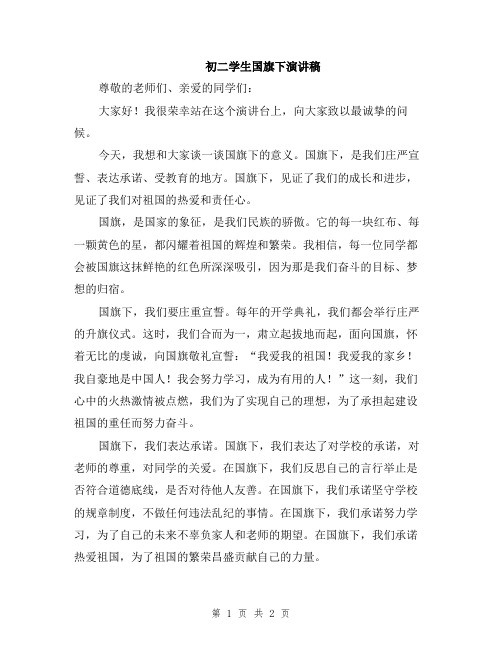 初二学生国旗下演讲稿

尊敬的老师们、亲爱的同学们：

大家好！我很荣幸站在这个演讲台上，向大家致以最诚挚的问候。

今天，我想和大家谈一谈国旗下的意义。国旗下，是我们庄严宣誓、表达承诺、受教育的地方。国旗下，见证了我们的成长和进步，见证了我们对祖国的热爱和责任心。

国旗，是国家的象征，是我们民族的骄傲。它的每一块红布、每一颗黄色的星，都闪耀着祖国的辉煌和繁荣。我相信，每一位同学都会被国旗这抹鲜艳的红色所深深吸引，因为那是我们奋斗的目标、梦想的归宿。

国旗下，我们要庄重宣誓。每年的开学典礼，我们都会举行庄严的升旗仪式。这时，我们合而为一，肃立起拔地而起，面向国旗，怀着无比的虔诚，向国旗敬礼宣誓：“我爱我的祖国！我爱我的家乡！我自豪地是中国人！我会努力学习，成为有用的人！”这一刻，我们心中的火热激情被点燃，我们为了实现自己的理想，为了承担起建设祖国的重任而努力奋斗。

国旗下，我们表达承诺。国旗下，我们表达了对学校的承诺，对老师的尊重，对同学的关爱。在国旗下，我们反思自己的言行举止是否符合道德底线，是否对待他人友善。在国旗下，我们承诺坚守学校的规章制度，不做任何违法乱纪的事情。在国旗下，我们承诺努力学习，为了自己的未来不辜负家人和老师的期望。在国旗下，我们承诺热爱祖国，为了祖国的繁荣昌盛贡献自己的力量。

第 1 页 共 2 页